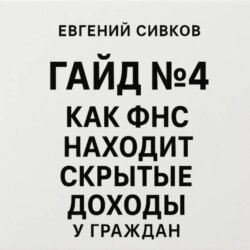 ЕВГЕНИЙ СИВКОВ

ГАЙД №4

КАК ФНС НАХОДИТ СКРЫТЫЕ ДОХОДЫ У ГРАЖДАН